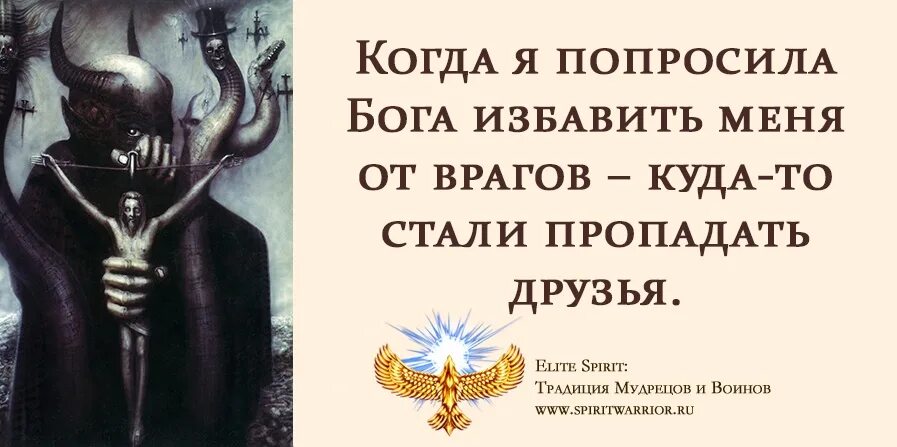 Когда я попросила Бога избавить меня от врагов – куда-то стали пропадать друзья.

Elite Spirit:
Традиция Мудрецов и Воинов
www.spiritwarrior.ru